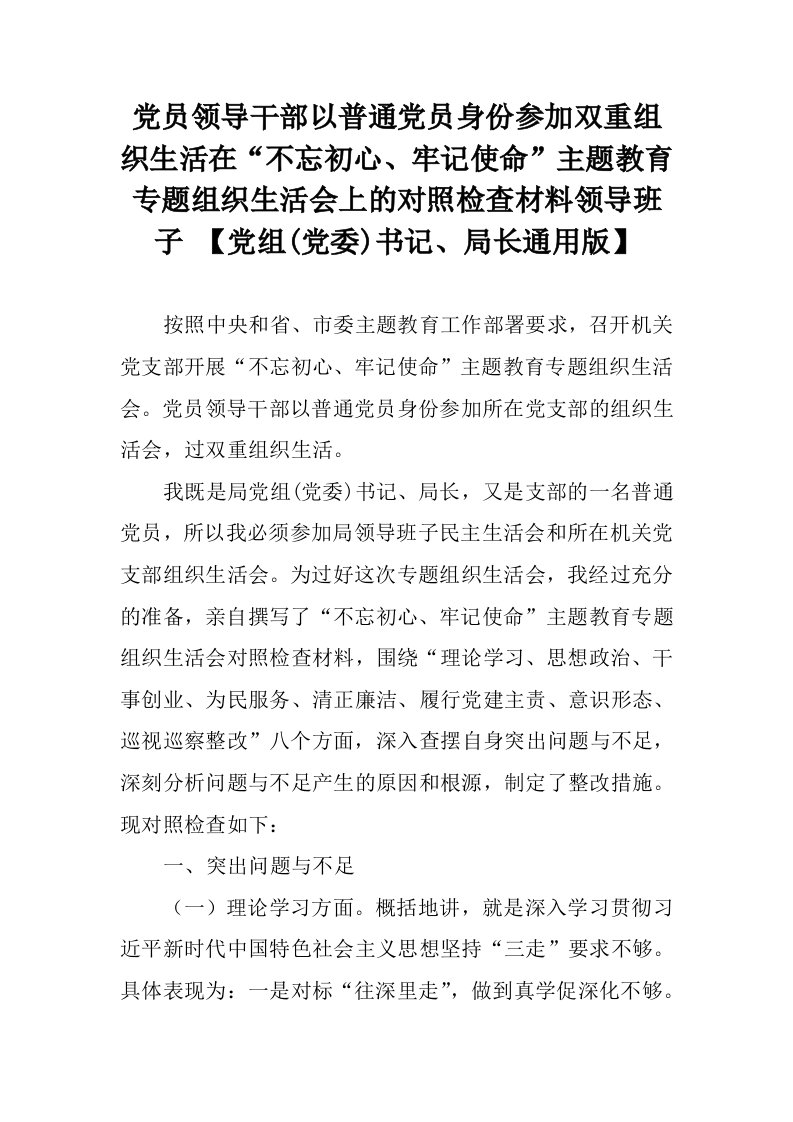 党员领导干部以普通党员身份参加双重组织生活在“不忘初心、牢记使命”主题教育专题组织生活会上的对照检查材料领导班子 【党组(党委)书记、局长通用版】

按照中央和省、市委主题教育工作部署要求，召开机关党支部开展“不忘初心、牢记使命”主题教育专题组织生活会。党员领导干部以普通党员身份参加所在党支部的组织生活会，过双重组织生活。

我既是局党组(党委)书记、局长，又是支部的一名普通党员，所以我必须参加局领导班子民主生活会和所在机关党支部组织生活会。为过好这次专题组织生活会，我经过充分的准备，亲自撰写了“不忘初心、牢记使命”主题教育专题组织生活会对照检查材料，围绕“理论学习、思想政治、干事创业、为民服务、清正廉洁、履行党建主责、意识形态、巡视巡察整改”八个方面，深入查摆自身突出问题与不足，深刻分析问题与不足产生的原因和根源，制定了整改措施。现对照检查如下：

一、突出问题与不足

（一）理论学习方面。概括地讲，就是深入学习贯彻习近平新时代中国特色社会主义思想坚持“三走”要求不够。具体表现为：一是对标“往深里走”，做到真学促深化不够。